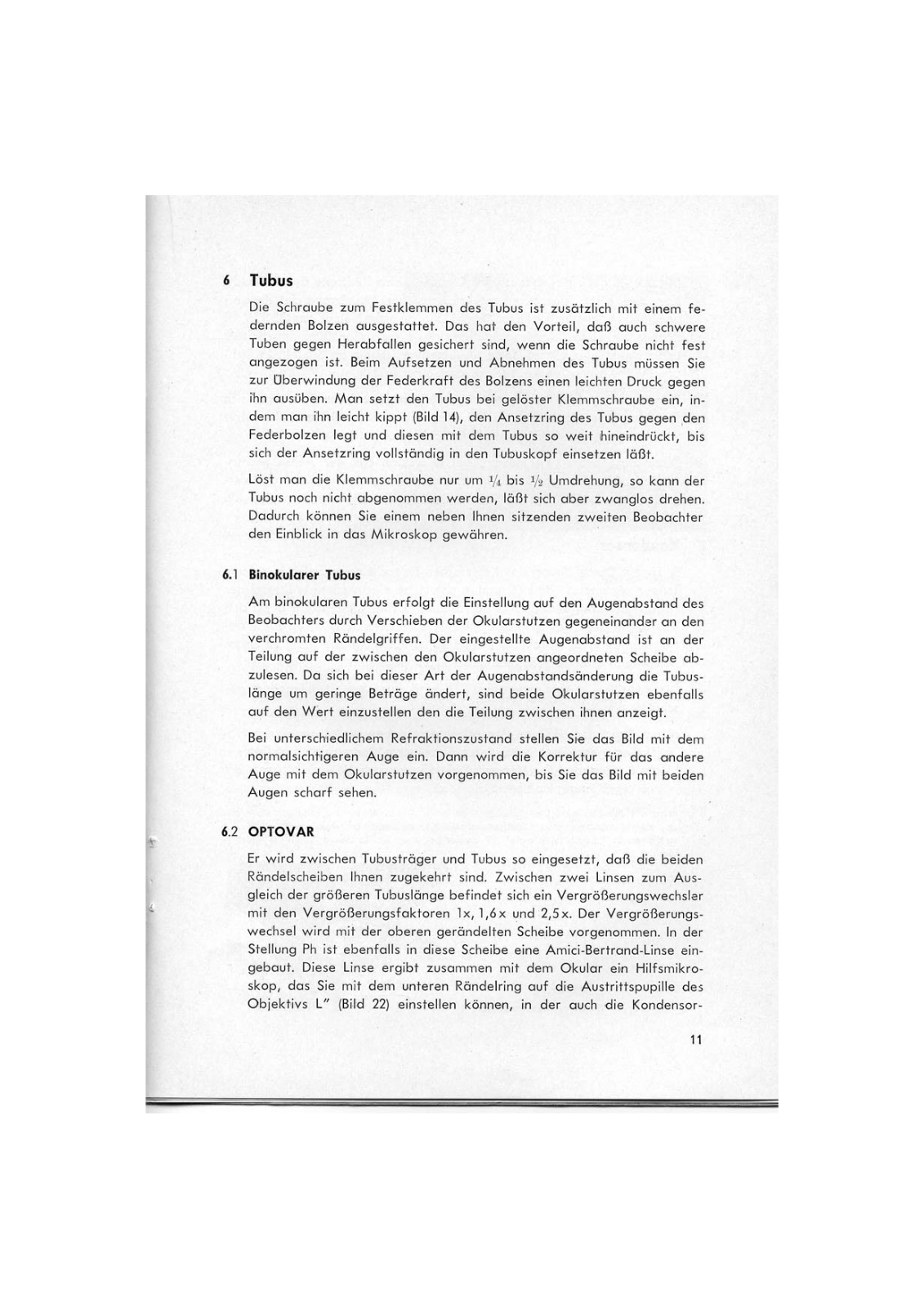 6 Tubus

Die Schraube zum Festklemmen des Tubus ist zusätzlich mit einem federnden Bolzen ausgestattet. Das hat den Vorteil, daß auch schwere Tuben gegen Herabfallen gesichert sind, wenn die Schraube nicht fest angezogen ist. Beim Aufsetzen und Abnehmen des Tubus müssen Sie zur Überwindung der Federkraft des Bolzens einen leichten Druck gegen ihn ausüben. Man setzt den Tubus bei gelöster Klemmschraube ein, indem man ihn leicht kippt (Bild 14), den Ansetzring des Tubus gegen den Federbolzen legt und diesen mit dem Tubus so weit hineindrückt, bis sich der Ansetzring vollständig in den Tubuskopf einsetzen läßt.

Löst man die Klemmschraube nur um $\frac{1}{4}$ bis $\frac{1}{2}$ Umdrehung, so kann der Tubus noch nicht abgenommen werden, läßt sich aber zwanglos drehen. Dadurch können Sie einem neben Ihnen sitzenden zweiten Beobachter den Einblick in das Mikroskop gewähren.

6.1 Binokularer Tubus

Am binokularen Tubus erfolgt die Einstellung auf den Augenabstand des Beobachters durch Verschieben der Okularstutzen gegeneinander an den verchromten Rändelgriffen. Der eingestellte Augenabstand ist an der Teilung auf der zwischen den Okularstutzen angeordneten Scheibe abzulesen. Da sich bei dieser Art der Augenabstandsänderung die Tubuslänge um geringe Beträge ändert, sind beide Okularstutzen ebenfalls auf den Wert einzustellen den die Teilung zwischen ihnen anzeigt.

Bei unterschiedlichem Refraktionszustand stellen Sie das Bild mit dem normalsichtigeren Auge ein. Dann wird die Korrektur für das andere Auge mit dem Okularstutzen vorgenommen, bis Sie das Bild mit beiden Augen scharf sehen.

6.2 OPTOVAR

Er wird zwischen Tubusträger und Tubus so eingesetzt, daß die beiden Rändelscheiben Ihnen zugekehrt sind. Zwischen zwei Linsen zum Ausgleich der größeren Tubuslänge befindet sich ein Vergrößerungswechsler mit den Vergrößerungsfaktoren 1x, 1,6x und 2,5x. Der Vergrößerungswechsel wird mit der oberen gerändelten Scheibe vorgenommen. In der Stellung Ph ist ebenfalls in diese Scheibe eine Amici-Bertrand-Linse eingebaut. Diese Linse ergibt zusammen mit dem Okular ein Hilfsmikroskop, das Sie mit dem unteren Rändelring auf die Austrittspupille des Objektivs L" (Bild 22) einstellen können, in der auch die Kondensor-

11